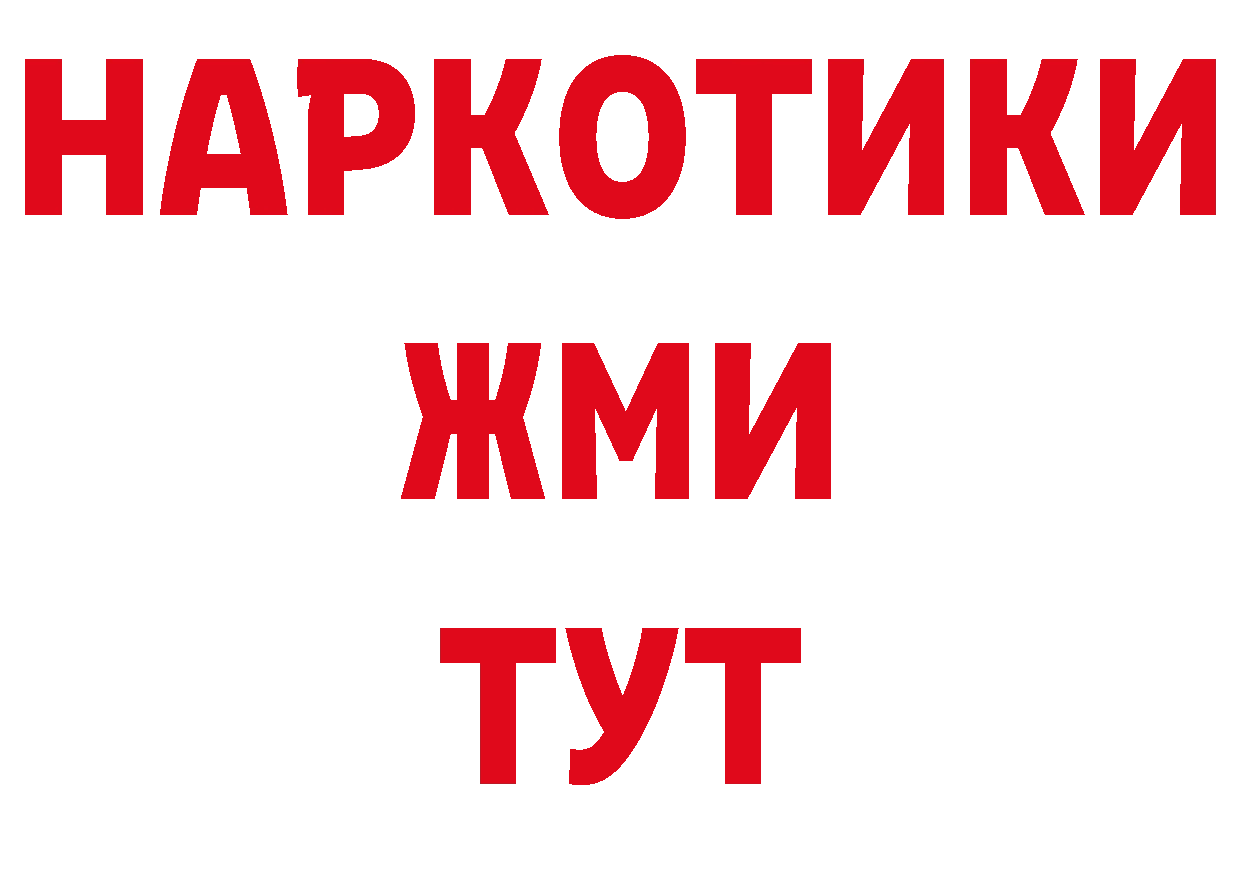 НАРКОТИКИ
ЖМИ
ТУТ